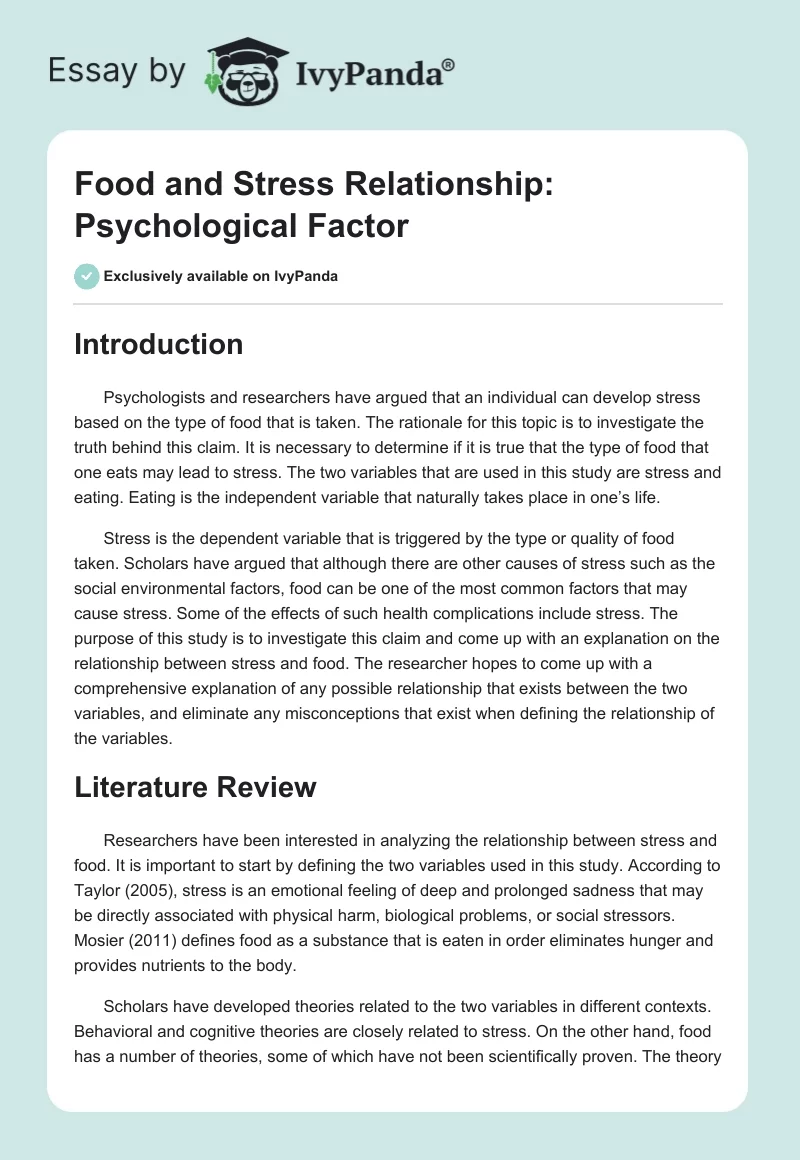 Essay by IvyPanda®

Food and Stress Relationship: Psychological Factor

Exclusively available on IvyPanda

Introduction

Psychologists and researchers have argued that an individual can develop stress based on the type of food that is taken. The rationale for this topic is to investigate the truth behind this claim. It is necessary to determine if it is true that the type of food that one eats may lead to stress. The two variables that are used in this study are stress and eating. Eating is the independent variable that naturally takes place in one's life.

Stress is the dependent variable that is triggered by the type or quality of food taken. Scholars have argued that although there are other causes of stress such as the social environmental factors, food can be one of the most common factors that may cause stress. Some of the effects of such health complications include stress. The purpose of this study is to investigate this claim and come up with an explanation on the relationship between stress and food. The researcher hopes to come up with a comprehensive explanation of any possible relationship that exists between the two variables, and eliminate any misconceptions that exist when defining the relationship of the variables.

Literature Review

Researchers have been interested in analyzing the relationship between stress and food. It is important to start by defining the two variables used in this study. According to Taylor (2005), stress is an emotional feeling of deep and prolonged sadness that may be directly associated with physical harm, biological problems, or social stressors. Mosier (2011) defines food as a substance that is eaten in order eliminates hunger and provides nutrients to the body.

Scholars have developed theories related to the two variables in different contexts. Behavioral and cognitive theories are closely related to stress. On the other hand, food has a number of theories, some of which have not been scientifically proven. The theory